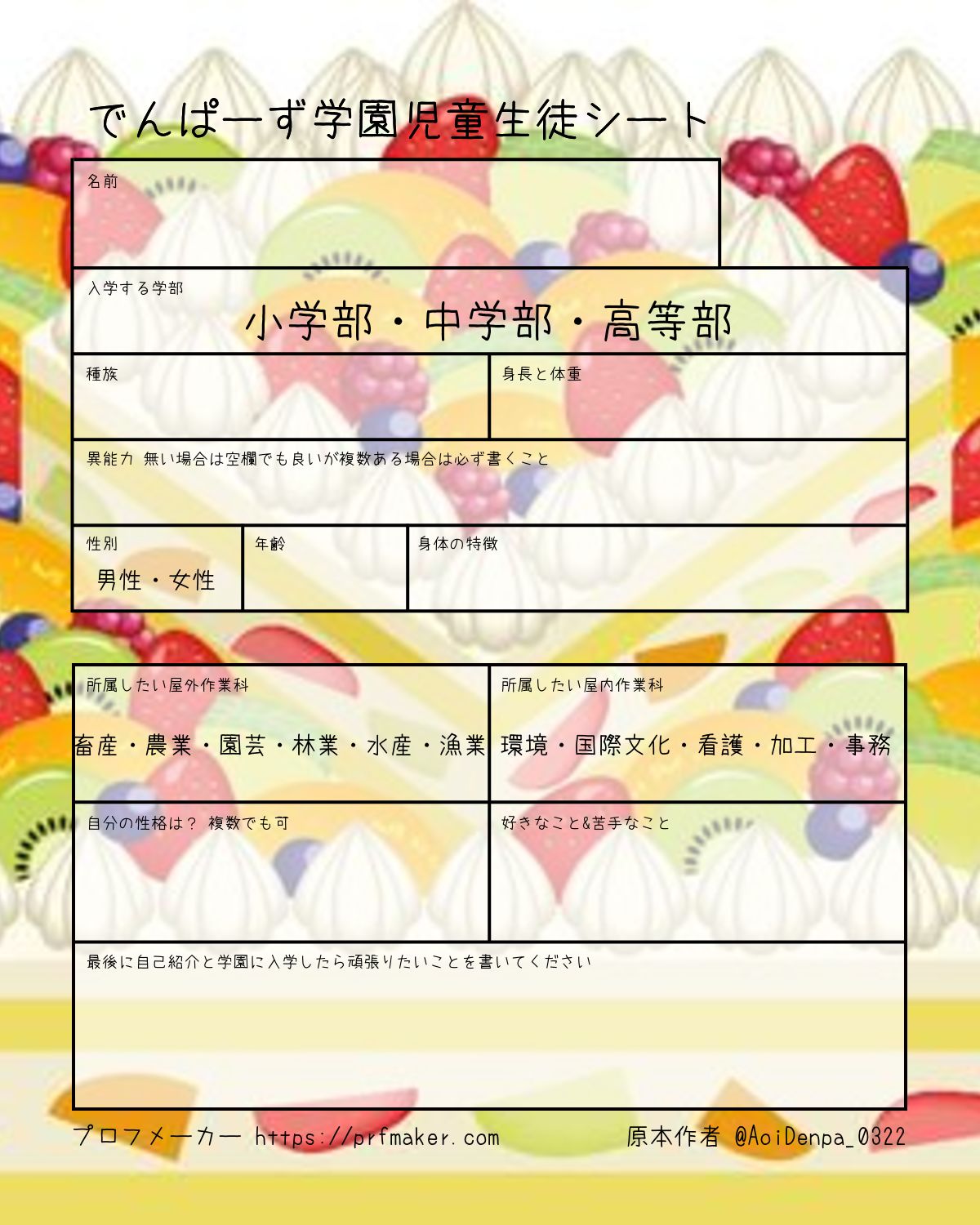 でんぱーず学園児童生徒シート

名前

入学する学部
小学部・中学部・高等部

種族

身長と体重

異能力 無い場合は空欄でも良いが複数ある場合は必ず書くこと

性別
男性・女性

年齢

身体の特徴

所属したい屋外作業科
畜産・農業・園芸・林業・水産・漁業

所属したい屋内作業科
環境・国際文化・看護・加工・事務

自分の性格は？ 複数でも可

好きなこと&苦手なこと

最後に自己紹介と学園に入学したら頑張りたいことを書いてください

プロフメーカー https://prfmaker.com

原本作者 @AoiDenpa_0322